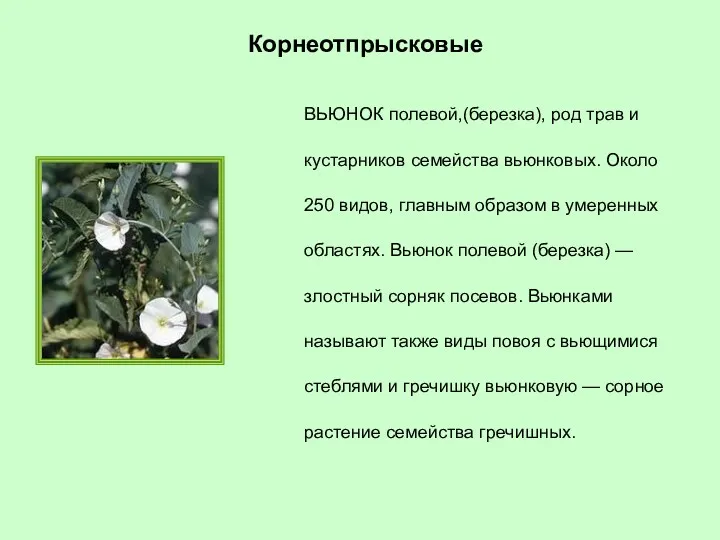 Корнеотпрысковые

ВЬЮНОК полевой,(березка), род трав и кустарников семейства вьюнковых. Около 250 видов, главным образом в умеренных областях. Вьюнок полевой (березка) — злостный сорняк посевов. Вьюнками называют также виды повоя с вьющимися стеблями и гречишку вьюнковую — сорное растение семейства гречишных.